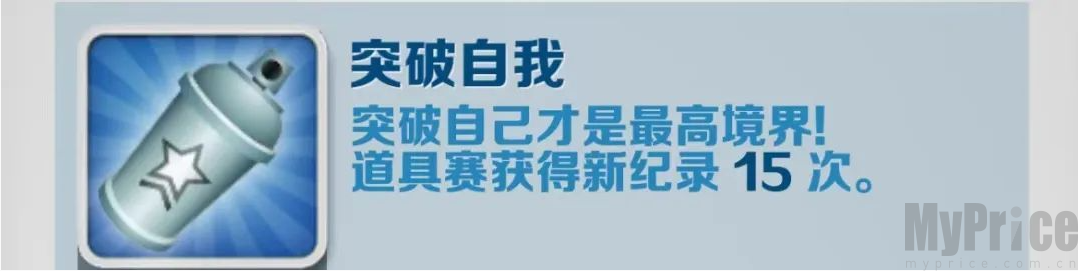 突破自我

突破自己才是最高境界!
道具赛获得新纪录 15 次。

MyPrice
myprice.com.cn